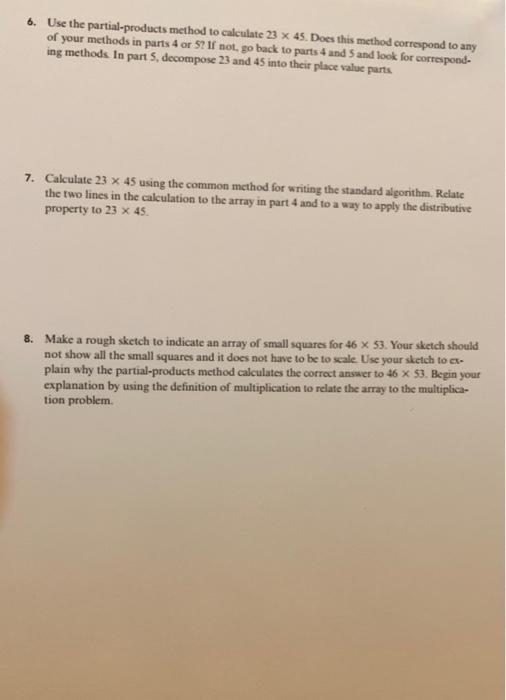 6. Use the partial-products method to calculate $23 \times 45$. Does this method correspond to any of your methods in parts 4 or 5? If not, go back to parts 4 and 5 and look for corresponding methods. In part 5, decompose 23 and 45 into their place value parts.

7. Calculate $23 \times 45$ using the common method for writing the standard algorithm. Relate the two lines in the calculation to the array in part 4 and to a way to apply the distributive property to $23 \times 45$.

8. Make a rough sketch to indicate an array of small squares for $46 \times 53$. Your sketch should not show all the small squares and it does not have to be to scale. Use your sketch to explain why the partial-products method calculates the correct answer to $46 \times 53$. Begin your explanation by using the definition of multiplication to relate the array to the multiplication problem.